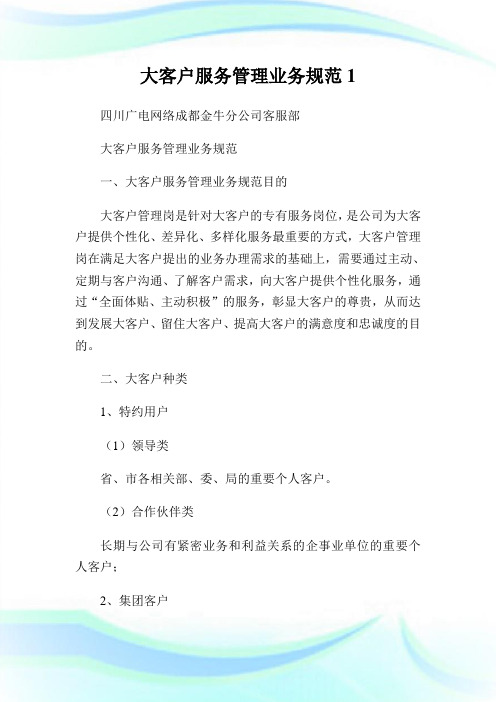 大客户服务管理业务规范 1

四川广电网络成都金牛分公司客服部

大客户服务管理业务规范

一、大客户服务管理业务规范目的

大客户管理岗是针对大客户的专有服务岗位，是公司为大客户提供个性化、差异化、多样化服务最重要的方式，大客户管理岗在满足大客户提出的业务办理需求的基础上，需要通过主动、定期与客户沟通、了解客户需求，向大客户提供个性化服务，通过“全面体贴、主动积极”的服务，彰显大客户的尊贵，从而达到发展大客户、留住大客户、提高大客户的满意度和忠诚度的目的。

二、大客户种类

1、特约用户

（1）领导类

省、市各相关部、委、局的重要个人客户。

（2）合作伙伴类

长期与公司有紧密业务和利益关系的企事业单位的重要个人客户；

2、集团客户